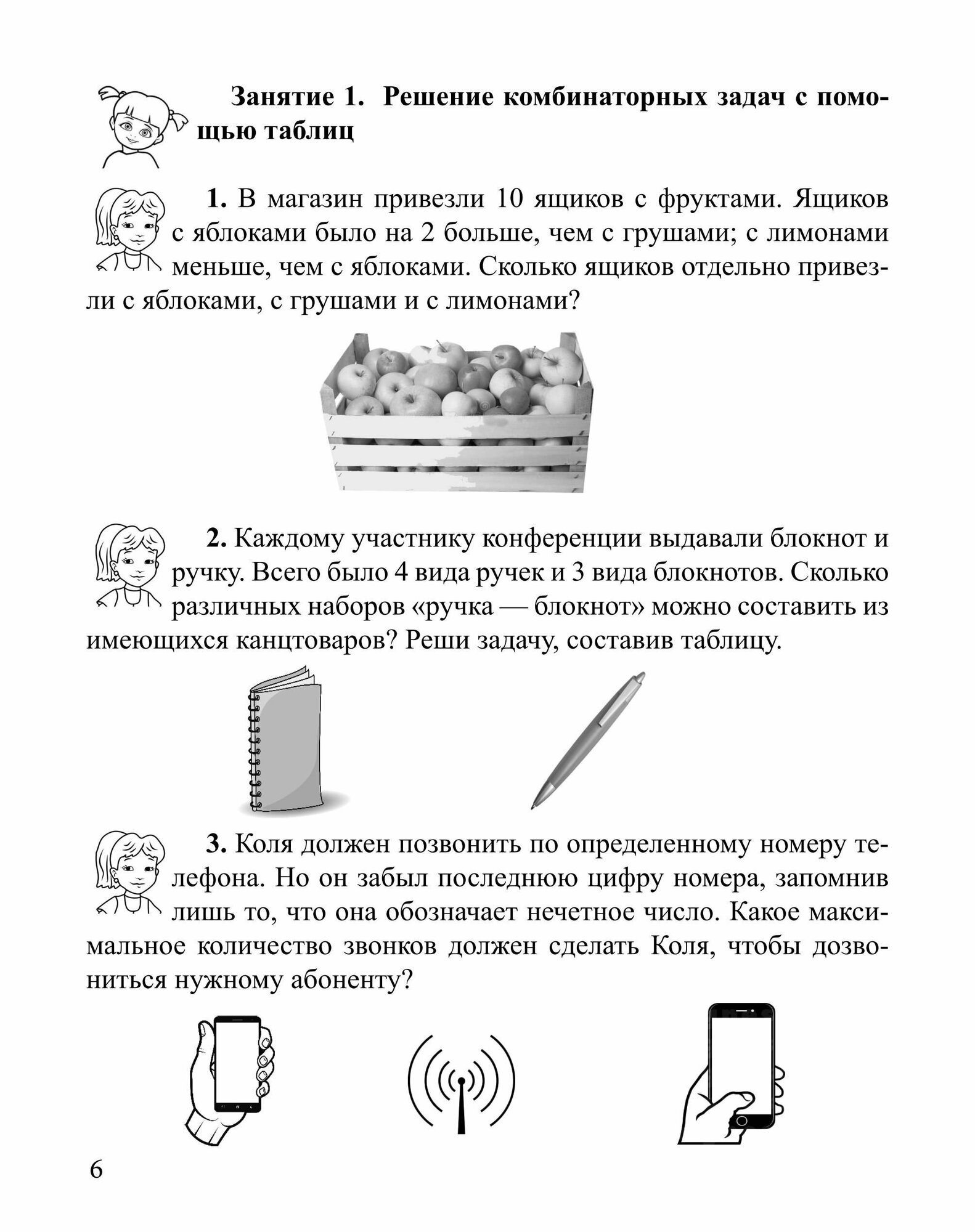 Занятие 1. Решение комбинаторных задач с помощью таблиц

1. В магазин привезли 10 ящиков с фруктами. Ящиков с яблоками было на 2 больше, чем с грушами; с лимонами меньше, чем с яблоками. Сколько ящиков отдельно привезли с яблоками, с грушами и с лимонами?

2. Каждому участнику конференции выдавали блокнот и ручку. Всего было 4 вида ручек и 3 вида блокнотов. Сколько различных наборов «ручка — блокнот» можно составить из имеющихся канцтоваров? Реши задачу, составив таблицу.

3. Коля должен позвонить по определенному номеру телефона. Но он забыл последнюю цифру номера, запомнив лишь то, что она обозначает нечетное число. Какое максимальное количество звонков должен сделать Коля, чтобы дозвониться нужному абоненту?

6